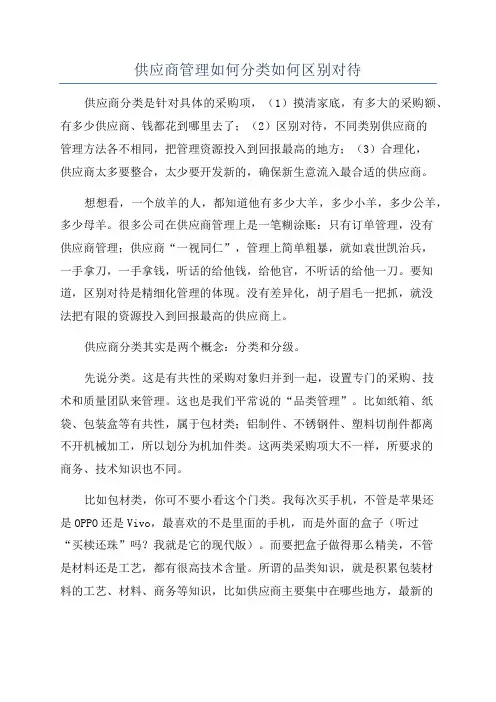 供应商管理如何分类如何区别对待

供应商分类是针对具体的采购项，（1）摸清家底，有多大的采购额、有多少供应商、钱都花到哪里去了；（2）区别对待，不同类别供应商的管理方法各不相同，把管理资源投入到回报最高的地方；（3）合理化，供应商太多要整合，太少要开发新的，确保新生意流入最合适的供应商。

想想看，一个放羊的人，都知道他有多少大羊，多少小羊，多少公羊，多少母羊。很多公司在供应商管理上是一笔糊涂账：只有订单管理，没有供应商管理；供应商“一视同仁”，管理上简单粗暴，就如袁世凯治兵，一手拿刀，一手拿钱，听话的给他钱，给他官，不听话的给他一刀。要知道，区别对待是精细化管理的体现。没有差异化，胡子眉毛一把抓，就没法把有限的资源投入到回报最高的供应商上。

供应商分类其实是两个概念：分类和分级。

先说分类。这是有共性的采购对象归并到一起，设置专门的采购、技术和质量团队来管理。这也是我们平常说的“品类管理”。比如纸箱、纸袋、包装盒等有共性，属于包材类；铝制件、不锈钢件、塑料切削件都离不开机械加工，所以划分为机加件类。这两类采购项大不一样，所要求的商务、技术知识也不同。

比如包材类，你可不要小看这个门类。我每次买手机，不管是苹果还是OPPO还是Vivo，最喜欢的不是里面的手机，而是外面的盒子（听过“买椟还珠”吗？我就是它的现代版）。而要把盒子做得那么精美，不管是材料还是工艺，都有很高技术含量。所谓的品类知识，就是积累包装材料的工艺、材料、商务等知识，比如供应商主要集中在哪些地方，最新的